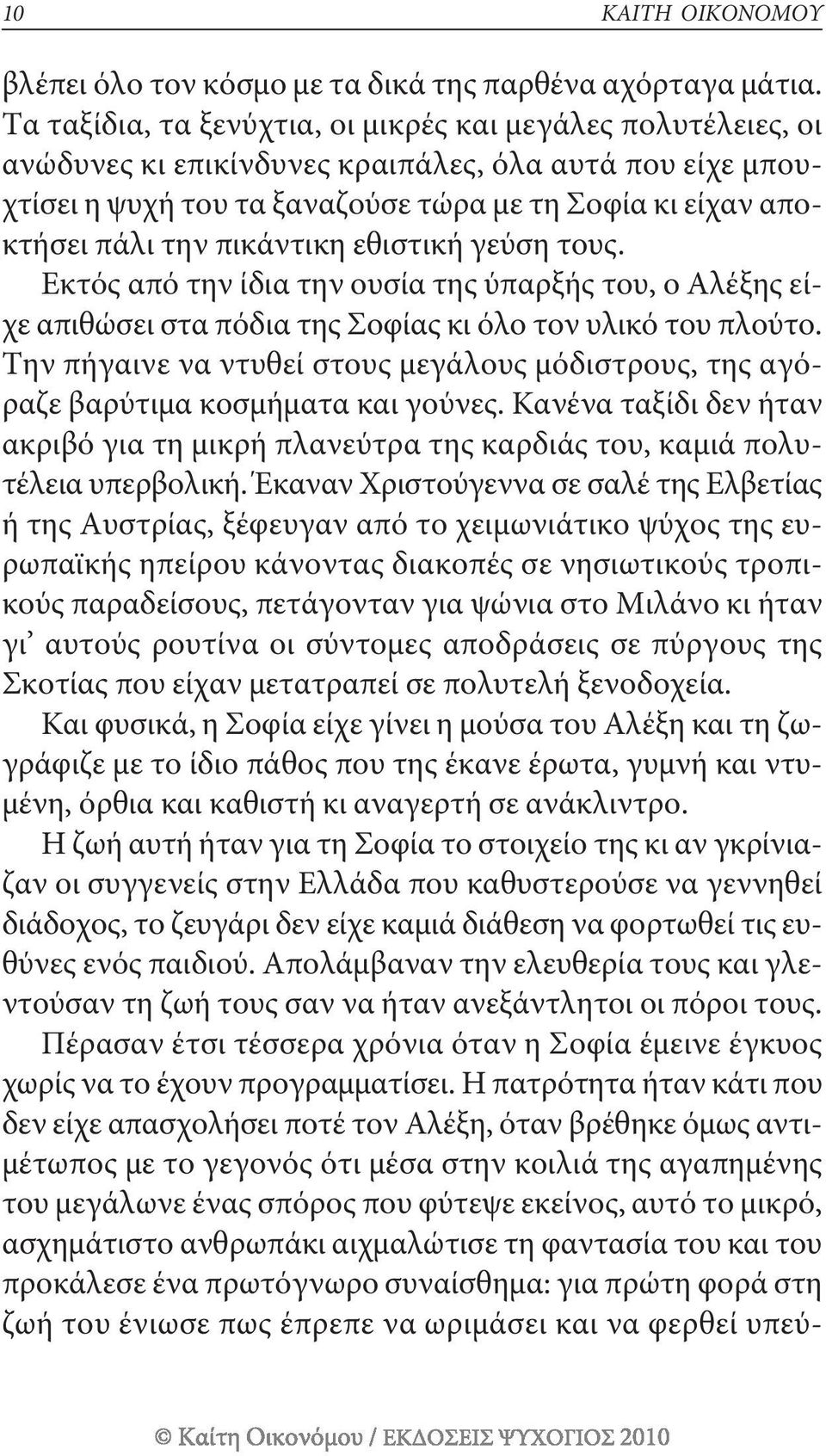 10 ΚΑΙΤΗ ΟΙΚΟΝΟΜΟΥ

βλέπει όλο τον κόσμο με τα δικά της παρθένα αχόρταγα μάτια. Τα ταξίδια, τα ξενύχτια, οι μικρές και μεγάλες πολυτέλειες, οι ανώδυνες κι επικίνδυνες κραιπάλες, όλα αυτά που είχε μπουχτίσει η ψυχή του τα ξαναζούσε τώρα με τη Σοφία κι είχαν αποκτήσει πάλι την πικάντικη εθιστική γεύση τους.

Εκτός από την ίδια την ουσία της ύπαρξής του, ο Αλέξης είχε απιθώσει στα πόδια της Σοφίας κι όλο τον υλικό του πλούτο. Την πήγαινε να ντυθεί στους μεγάλους μόδιστρους, της αγόραζε βαρύτιμα κοσμήματα και γούνες. Κανένα ταξίδι δεν ήταν ακριβό για τη μικρή πλανεύτρα της καρδιάς του, καμιά πολυτέλεια υπερβολική. Έκαναν Χριστούγεννα σε σαλέ της Ελβετίας ή της Αυστρίας, ξέφευγαν από το χειμωνιάτικο ψύχος της ευρωπαϊκής ηπείρου κάνοντας διακοπές σε νησιωτικούς τροπικούς παραδείσους, πετάγονταν για ψώνια στο Μιλάνο κι ήταν γι' αυτούς ρουτίνα οι σύντομες αποδράσεις σε πύργους της Σκοτίας που είχαν μετατραπεί σε πολυτελή ξενοδοχεία.

Και φυσικά, η Σοφία είχε γίνει η μούσα του Αλέξη και τη ζωγράφιζε με το ίδιο πάθος που της έκανε έρωτα, γυμνή και ντυμένη, όρθια και καθιστή κι αναγερτή σε ανάκλιντρο.

Η ζωή αυτή ήταν για τη Σοφία το στοιχείο της κι αν γκρίνιαζαν οι συγγενείς στην Ελλάδα που καθυστερούσε να γεννηθεί διάδοχος, το ζευγάρι δεν είχε καμιά διάθεση να φορτωθεί τις ευθύνες ενός παιδιού. Απολάμβαναν την ελευθερία τους και γλεντούσαν τη ζωή τους σαν να ήταν ανεξάντλητοι οι πόροι τους.

Πέρασαν έτσι τέσσερα χρόνια όταν η Σοφία έμεινε έγκυος χωρίς να το έχουν προγραμματίσει. Η πατρότητα ήταν κάτι που δεν είχε απασχολήσει ποτέ τον Αλέξη, όταν βρέθηκε όμως αντιμέτωπος με το γεγονός ότι μέσα στην κοιλιά της αγαπημένης του μεγάλωνε ένας σπόρος που φύτεψε εκείνος, αυτό το μικρό, ασχημάτιστο ανθρωπάκι αιχμαλώτισε τη φαντασία του και του προκάλεσε ένα πρωτόγνωρο συναίσθημα: για πρώτη φορά στη ζωή του ένιωσε πως έπρεπε να ωριμάσει και να φερθεί υπεύ-

© Καίτη Οικονόμου / ΕΚΔΟΣΕΙΣ ΨΥΧΟΓΙΟΣ 2010